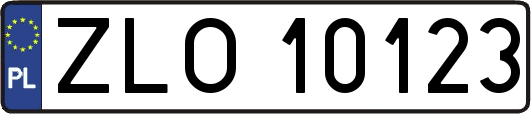 PL
ZLO 10123